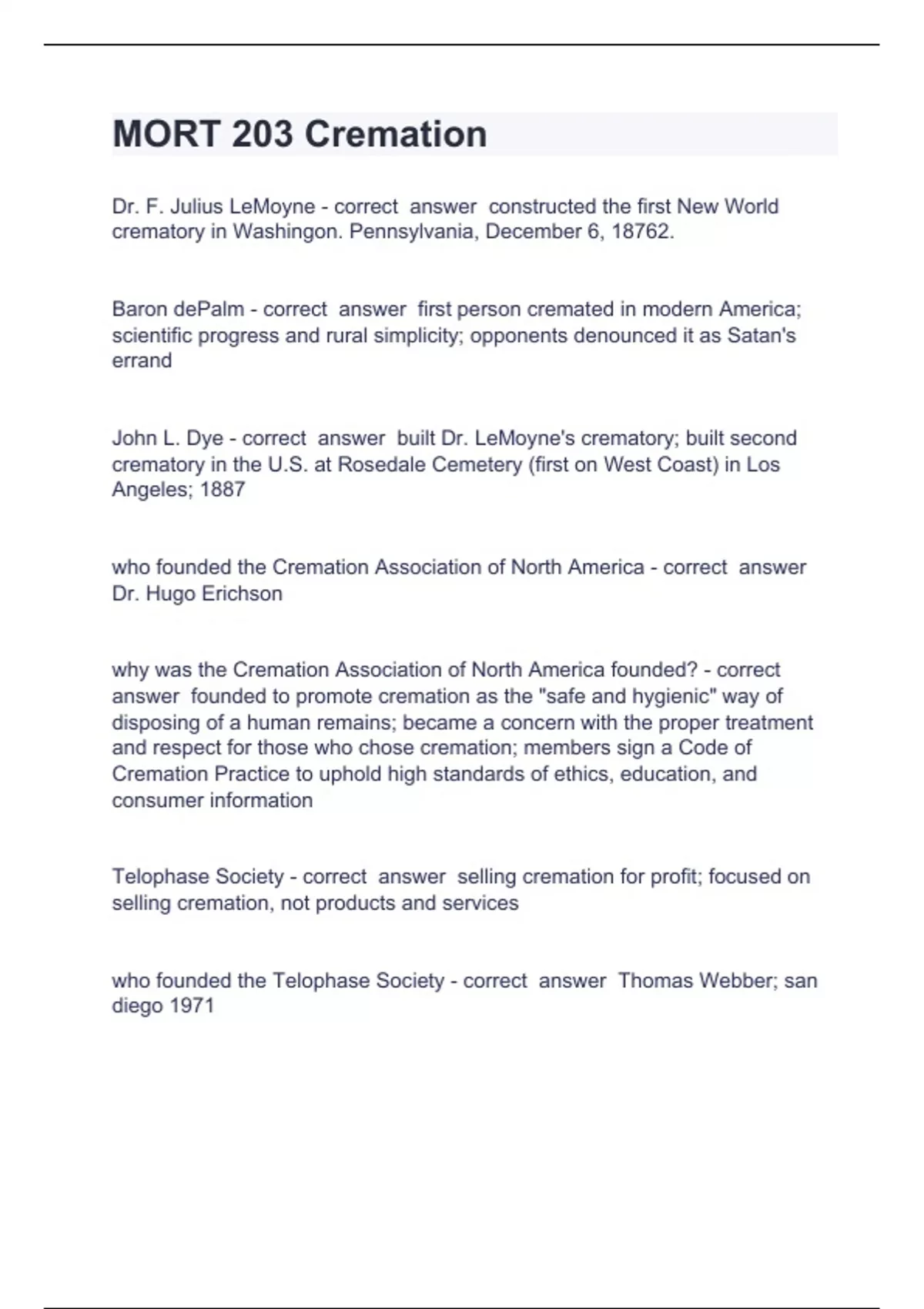 MORT 203 Cremation

Dr. F. Julius LeMoyne - correct answer constructed the first New World crematory in Washingon. Pennsylvania, December 6, 18762.

Baron dePalm - correct answer first person cremated in modern America; scientific progress and rural simplicity; opponents denounced it as Satan's errand

John L. Dye - correct answer built Dr. LeMoyne's crematory; built second crematory in the U.S. at Rosedale Cemetery (first on West Coast) in Los Angeles; 1887

who founded the Cremation Association of North America - correct answer Dr. Hugo Erichson

why was the Cremation Association of North America founded? - correct answer founded to promote cremation as the "safe and hygienic" way of disposing of a human remains; became a concern with the proper treatment and respect for those who chose cremation; members sign a Code of Cremation Practice to uphold high standards of ethics, education, and consumer information

Telophase Society - correct answer selling cremation for profit; focused on selling cremation, not products and services

who founded the Telophase Society - correct answer Thomas Webber; san diego 1971